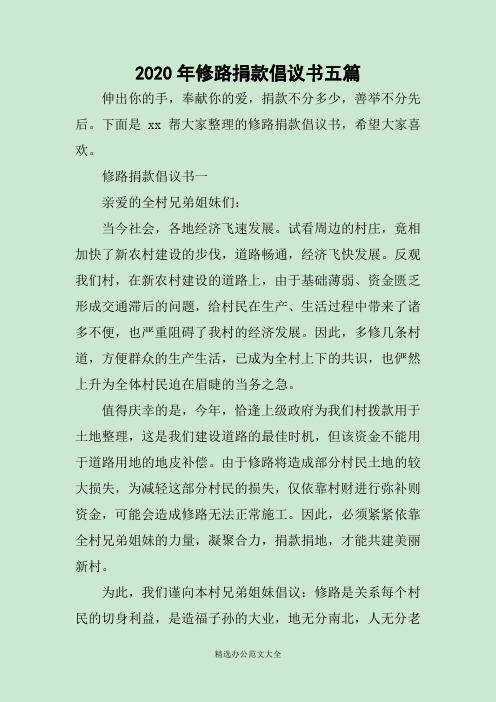 2020 年修路捐款倡议书五篇

伸出你的手，奉献你的爱，捐款不分多少，善举不分先后。下面是 xx 帮大家整理的修路捐款倡议书，希望大家喜欢。

修路捐款倡议书一

亲爱的全村兄弟姐妹们：

当今社会，各地经济飞速发展。试看周边的村庄，竟相加快了新农村建设的步伐，道路畅通，经济飞快发展。反观我们村，在新农村建设的道路上，由于基础薄弱、资金匮乏形成交通滞后的问题，给村民在生产、生活过程中带来了诸多不便，也严重阻碍了我村的经济发展。因此，多修几条村道，方便群众的生产生活，已成为全村上下的共识，也俨然上升为全体村民迫在眉睫的当务之急。

值得庆幸的是，今年，恰逢上级政府为我们村拨款用于土地整理，这是我们建设道路的最佳时机，但该资金不能用于道路用地的地皮补偿。由于修路将造成部分村民土地的较大损失，为减轻这部分村民的损失，仅依靠村财进行弥补则资金，可能会造成修路无法正常施工。因此，必须紧紧依靠全村兄弟姐妹的力量，凝聚合力，捐款捐地，才能共建美丽新村。

为此，我们谨向本村兄弟姐妹倡议：修路是关系每个村民的切身利益，是造福子孙的大业，地无分南北，人无分老

精选办公范文大全